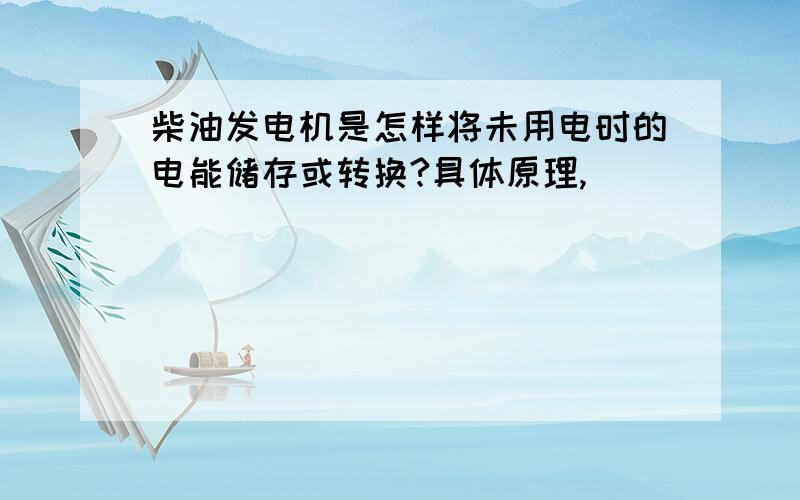 柴油发电机是怎样将未用电时的电能储存或转换?具体原理,